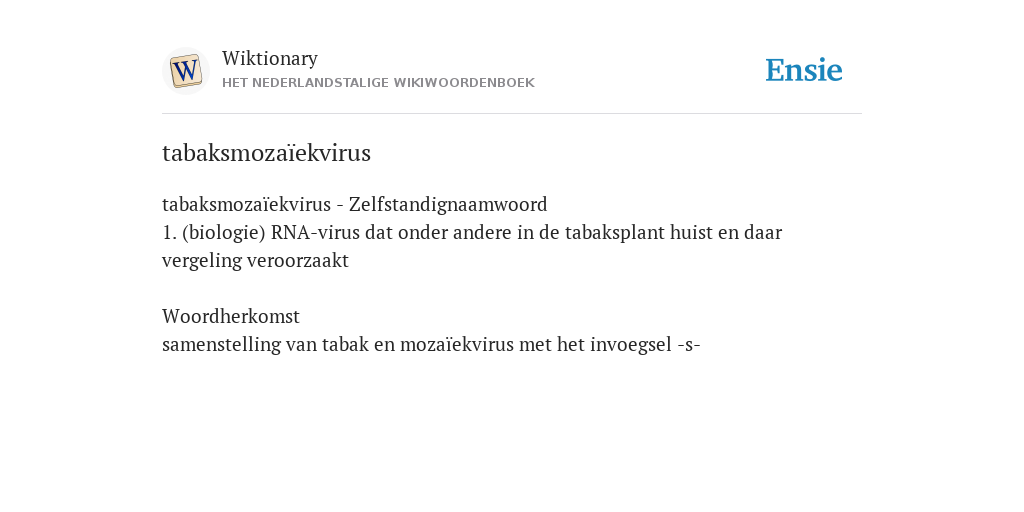 W

Wiktionary
HET NEDERLANDSTALIGE WIKIWOORDENBOEK

Ensie

tabaksmozaïekvirus

tabaksmozaïekvirus - Zelfstandignaamwoord
1. (biologie) RNA-virus dat onder andere in de tabaksplant huist en daar vergeling veroorzaakt

Woordherkomst
samenstelling van tabak en mozaïekvirus met het invoegsel -s-